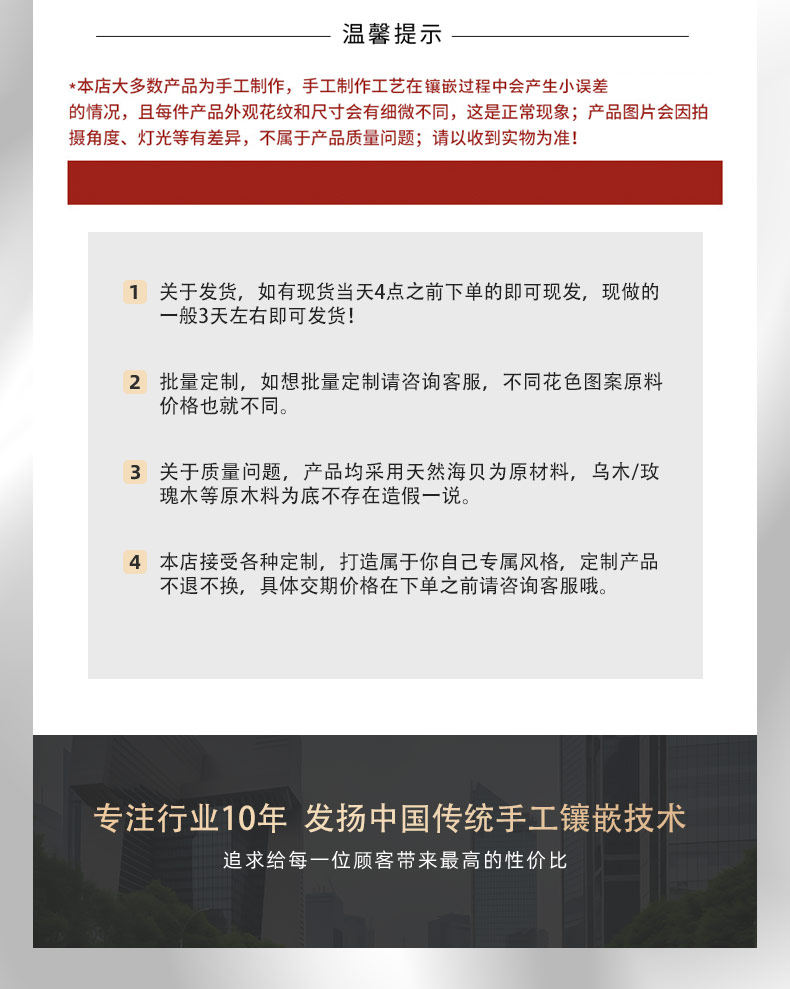 温馨提示

*本店大多数产品为手工制作，手工制作工艺在镶嵌过程中会产生小误差的情况，且每件产品外观花纹和尺寸会有细微不同，这是正常现象；产品图片会因拍摄角度、灯光等有差异，不属于产品质量问题；请以收到实物为准！

1 关于发货，如有现货当天4点之前下单的即可现发，现做的一般3天左右即可发货！

2 批量定制，如想批量定制请咨询客服，不同花色图案原料价格也就不同。

3 关于质量问题，产品均采用天然海贝为原材料，乌木/玫瑰木等原木料为底不存在造假一说。

4 本店接受各种定制，打造属于你自己专属风格，定制产品不退不换，具体交期价格在下单之前请咨询客服哦。

专注行业10年 发扬中国传统手工镶嵌技术

追求给每一位顾客带来最高的性价比